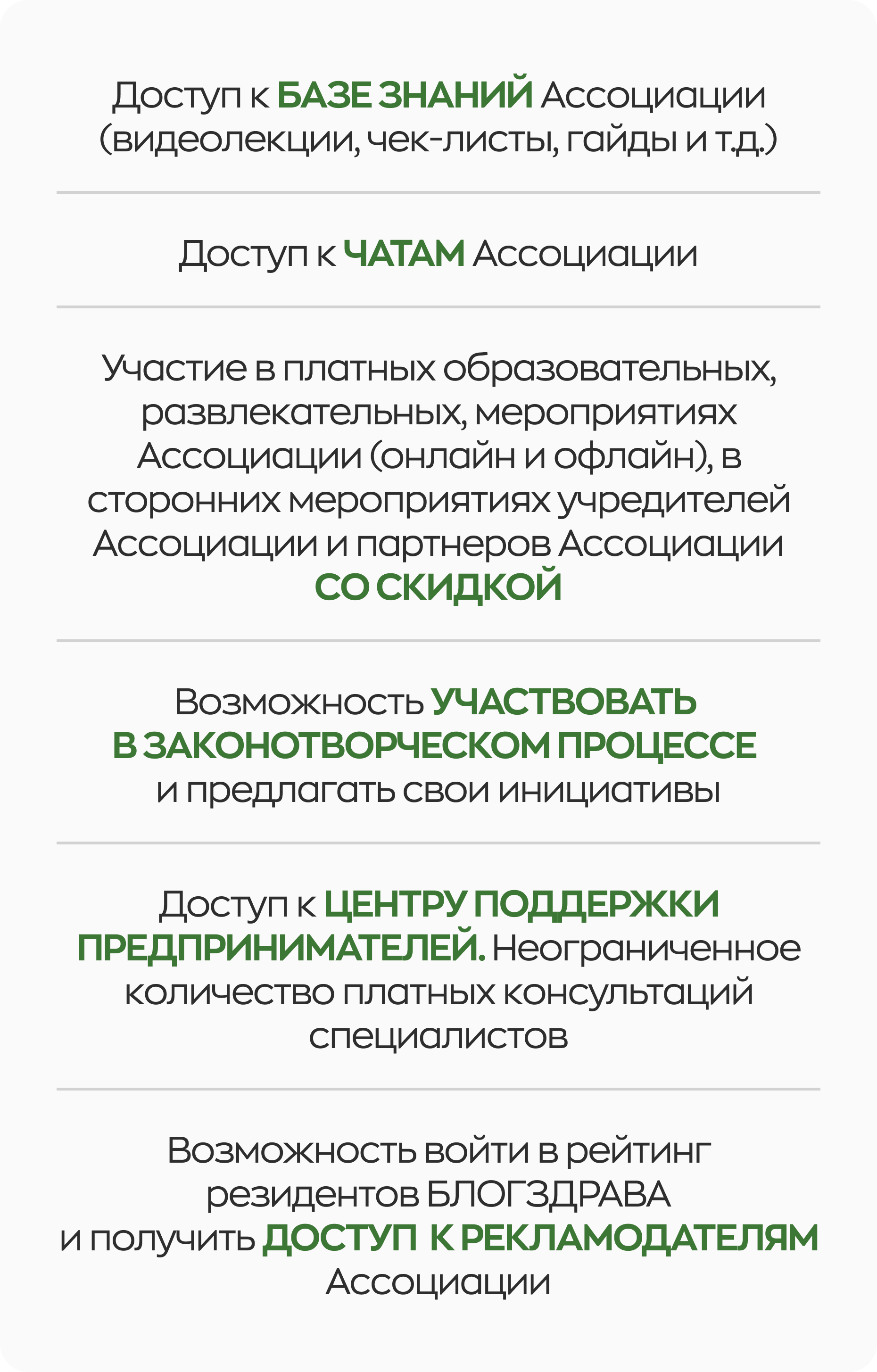 Доступ к БАЗЕ ЗНАНИЙ Ассоциации (видеолекции, чек-листы, гайды и т.д.)

Доступ к ЧАТАМ Ассоциации

Участие в платных образовательных, развлекательных, мероприятиях Ассоциации (онлайн и офлайн), в сторонних мероприятиях учредителей Ассоциации и партнеров Ассоциации СО СКИДКОЙ

Возможность УЧАСТВОВАТЬ В ЗАКОНОТВОРЧЕСКОМ ПРОЦЕССЕ и предлагать свои инициативы

Доступ к ЦЕНТРУ ПОДДЕРЖКИ ПРЕДПРИНИМАТЕЛЕЙ. Неограниченное количество платных консультаций специалистов

Возможность войти в рейтинг резидентов БЛОГЗДРАВА и получить ДОСТУП К РЕКЛАМОДАТЕЛЯМ Ассоциации